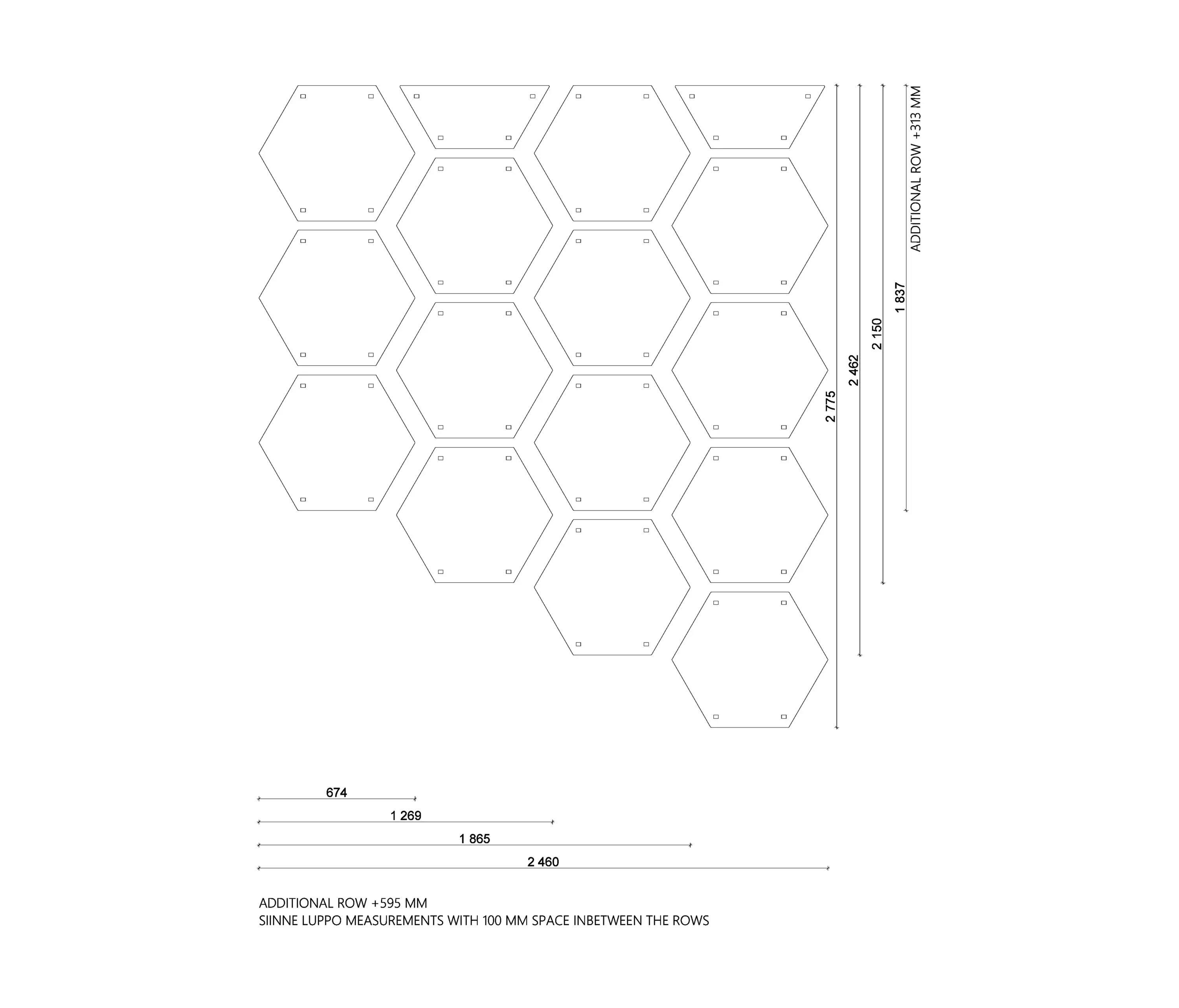 2 775
2 462
2 150
1 837
ADDITIONAL ROW +313 MM

674
1 269
1 865
2 460

ADDITIONAL ROW +595 MM
SIINNE LUPPO MEASUREMENTS WITH 100 MM SPACE INBETWEEN THE ROWS